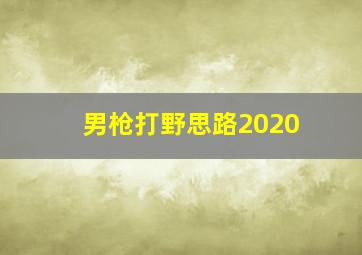 男枪打野思路2020